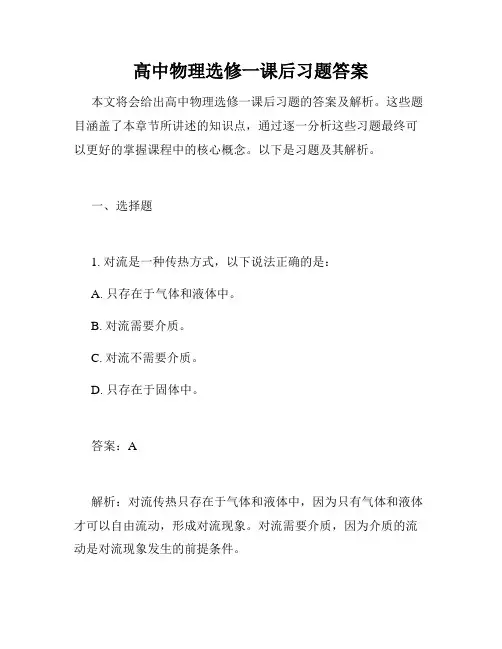 高中物理选修一课后习题答案

本文将会给出高中物理选修一课后习题的答案及解析。这些题目涵盖了本章节所讲述的知识点，通过逐一分析这些习题最终可以更好的掌握课程中的核心概念。以下是习题及其解析。

一、选择题

1. 对流是一种传热方式，以下说法正确的是：

A. 只存在于气体和液体中。

B. 对流需要介质。

C. 对流不需要介质。

D. 只存在于固体中。

答案：A

解析：对流传热只存在于气体和液体中，因为只有气体和液体才可以自由流动，形成对流现象。对流需要介质，因为介质的流动是对流现象发生的前提条件。